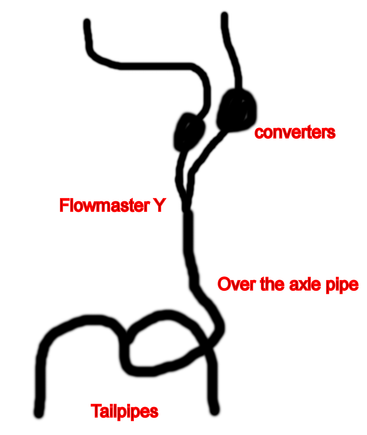 converters

Flowmaster Y

Over the axle pipe

Tailpipes